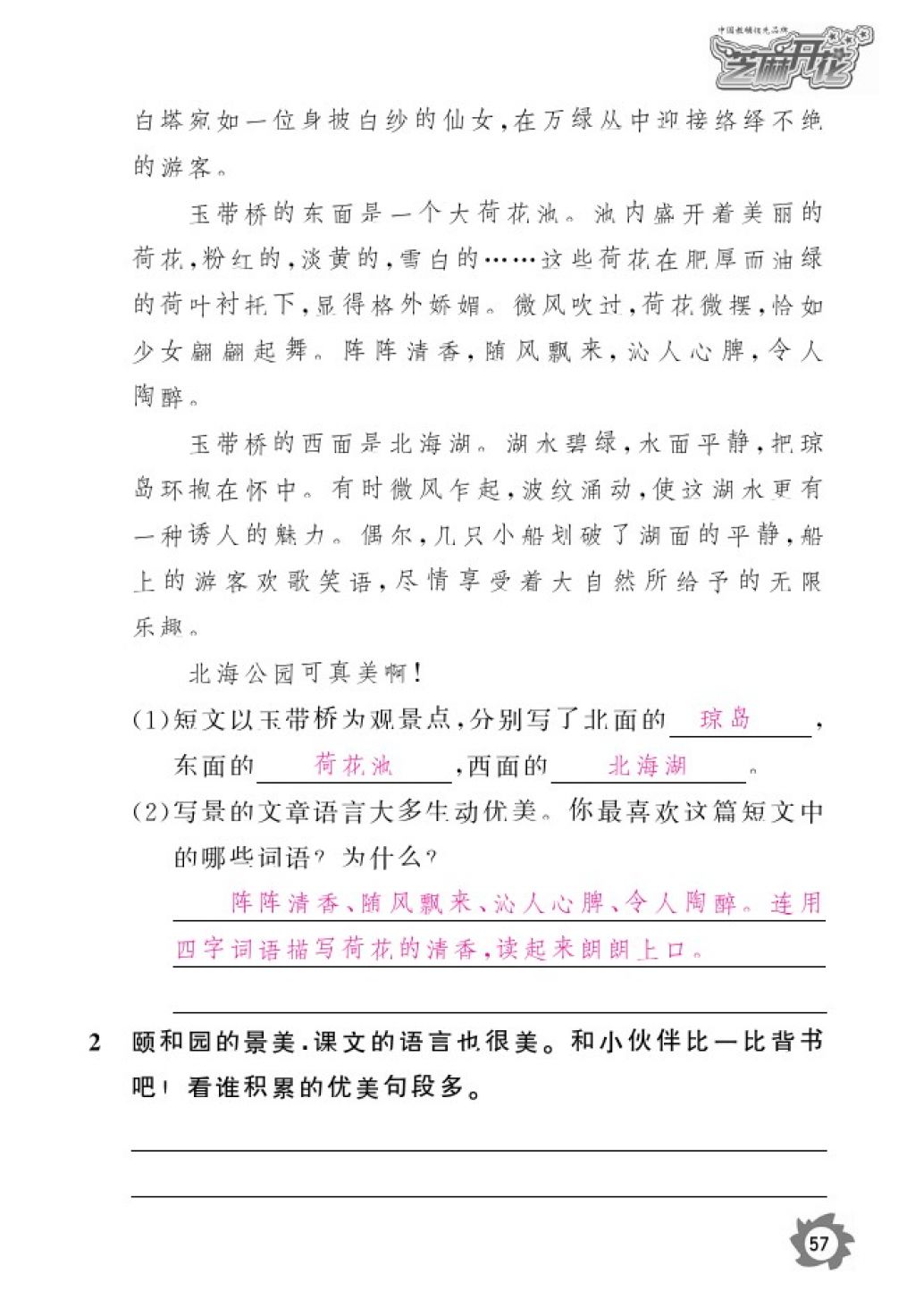 中国教辅优秀品牌
芝麻开花

白塔宛如一位身披白纱的仙女，在万绿丛中迎接络绎不绝的游客。

玉带桥的东面是一个大荷花池。池内盛开着美丽的荷花，粉红的，淡黄的，雪白的……这些荷花在肥厚而油绿的荷叶衬托下，显得格外娇媚。微风吹过，荷花微摆，恰如少女翩翩起舞。阵阵清香，随风飘来，沁人心脾，令人陶醉。

玉带桥的西面是北海湖。湖水碧绿，水面平静，把琼岛环抱在怀中。有时微风乍起，波纹涌动，使这湖水更有一种诱人的魅力。偶尔，几只小船划破了湖面的平静，船上的游客欢歌笑语，尽情享受着大自然所给予的无限乐趣。

北海公园可真美啊！

(1)短文以玉带桥为观景点，分别写了北面的 琼岛 ，东面的 荷花池 ，西面的 北海湖 。

(2)写景的文章语言大多生动优美。你最喜欢这篇短文中的哪些词语？为什么？

阵阵清香、随风飘来、沁人心脾、令人陶醉。连用四字词语描写荷花的清香，读起来朗朗上口。

2 颐和园的景美，课文的语言也很美。和小伙伴比一比背书吧！看谁积累的优美句段多。

57